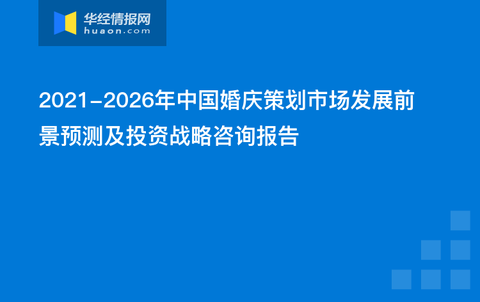 华经情报网
huaon.com

2021-2026年中国婚庆策划市场发展前景预测及投资战略咨询报告